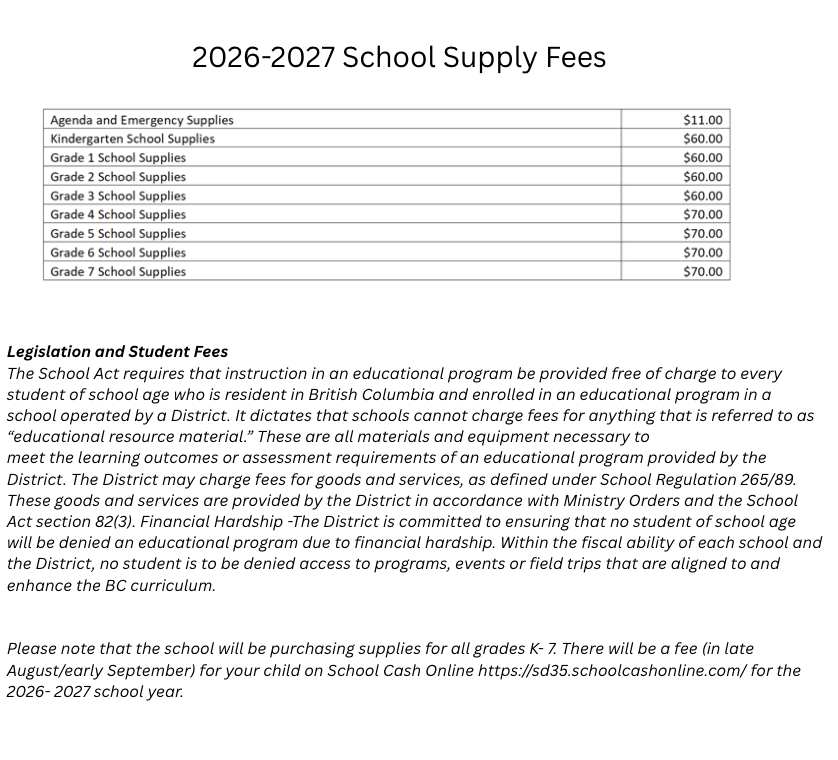 2026-2027 School Supply Fees

| Agenda and Emergency Supplies | $11.00 |
|---|---|
| Kindergarten School Supplies | $60.00 |
| Grade 1 School Supplies | $60.00 |
| Grade 2 School Supplies | $60.00 |
| Grade 3 School Supplies | $60.00 |
| Grade 4 School Supplies | $70.00 |
| Grade 5 School Supplies | $70.00 |
| Grade 6 School Supplies | $70.00 |
| Grade 7 School Supplies | $70.00 |

Legislation and Student Fees
The School Act requires that instruction in an educational program be provided free of charge to every student of school age who is resident in British Columbia and enrolled in an educational program in a school operated by a District. It dictates that schools cannot charge fees for anything that is referred to as "educational resource material." These are all materials and equipment necessary to meet the learning outcomes or assessment requirements of an educational program provided by the District. The District may charge fees for goods and services, as defined under School Regulation 265/89. These goods and services are provided by the District in accordance with Ministry Orders and the School Act section 82(3). Financial Hardship -The District is committed to ensuring that no student of school age will be denied an educational program due to financial hardship. Within the fiscal ability of each school and the District, no student is to be denied access to programs, events or field trips that are aligned to and enhance the BC curriculum.

Please note that the school will be purchasing supplies for all grades K- 7. There will be a fee (in late August/early September) for your child on School Cash Online https://sd35.schoolcashonline.com/ for the 2026- 2027 school year.